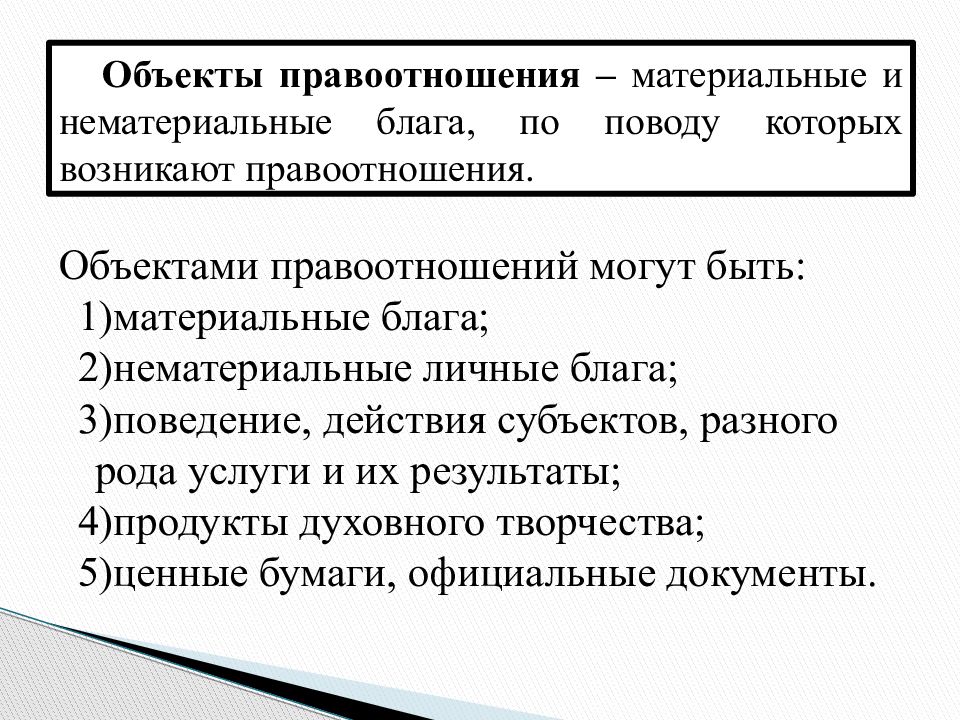 Объекты правоотношения – материальные и нематериальные блага, по поводу которых возникают правоотношения.

Объектами правоотношений могут быть:
1)материальные блага;
2)нематериальные личные блага;
3)поведение, действия субъектов, разного рода услуги и их результаты;
4)продукты духовного творчества;
5)ценные бумаги, официальные документы.